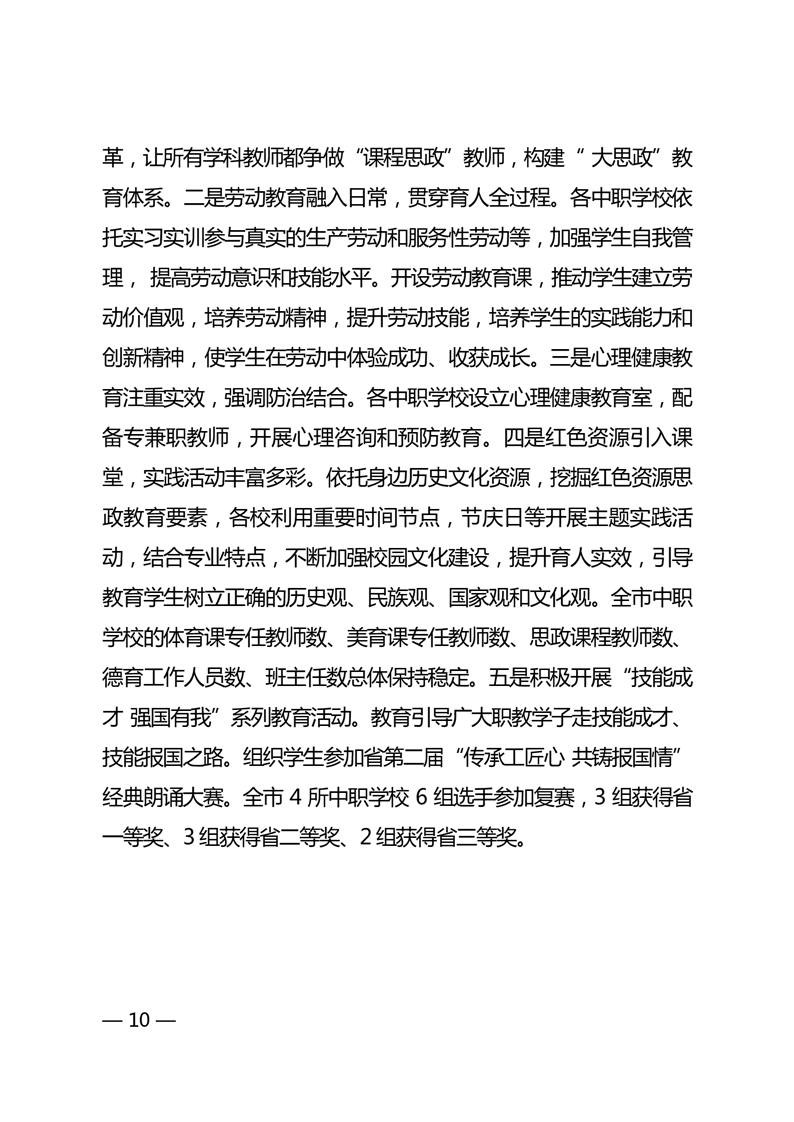 革，让所有学科教师都争做“课程思政”教师，构建“大思政”教育体系。二是劳动教育融入日常，贯穿育人全过程。各中职学校依托实习实训参与真实的生产劳动和服务性劳动等，加强学生自我管理，提高劳动意识和技能水平。开设劳动教育课，推动学生建立劳动价值观，培养劳动精神，提升劳动技能，培养学生的实践能力和创新精神，使学生在劳动中体验成功、收获成长。三是心理健康教育注重实效，强调防治结合。各中职学校设立心理健康教育室，配备专兼职教师，开展心理咨询和预防教育。四是红色资源引入课堂，实践活动丰富多彩。依托身边历史文化资源，挖掘红色资源思政教育要素，各校利用重要时间节点，节庆日等开展主题实践活动，结合专业特点，不断加强校园文化建设，提升育人实效，引导教育学生树立正确的历史观、民族观、国家观和文化观。全市中职学校的体育课专任教师数、美育课专任教师数、思政课程教师数、德育工作人员数、班主任数总体保持稳定。五是积极开展“技能成才 强国有我”系列教育活动。教育引导广大职教学子走技能成才、技能报国之路。组织学生参加省第二届“传承工匠心 共铸报国情”经典朗诵大赛。全市 4 所中职学校 6 组选手参加复赛，3 组获得省一等奖、3 组获得省二等奖、2 组获得省三等奖。

— 10 —